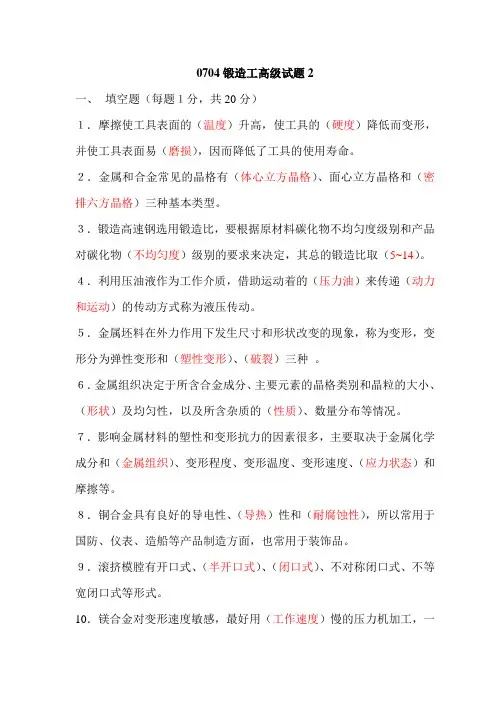 0704 锻造工高级试题 2

一、 填空题（每题 1 分，共 20 分）

1．摩擦使工具表面的（温度）升高，使工具的（硬度）降低而变形，并使工具表面易（磨损），因而降低了工具的使用寿命。

2．金属和合金常见的晶格有（体心立方晶格）、面心立方晶格和（密排六方晶格）三种基本类型。

3．锻造高速钢选用锻造比，要根据原材料碳化物不均匀度级别和产品对碳化物（不均匀度）级别的要求来决定，其总的锻造比取（5~14）。

4．利用压油液作为工作介质，借助运动着的（压力油）来传递（动力和运动）的传动方式称为液压传动。

5．金属坯料在外力作用下发生尺寸和形状改变的现象，称为变形，变形分为弹性变形和（塑性变形）、（破裂）三种 。

6．金属组织决定于所含合金成分、主要元素的晶格类别和晶粒的大小、（形状）及均匀性，以及所含杂质的（性质）、数量分布等情况。

7．影响金属材料的塑性和变形抗力的因素很多，主要取决于金属化学成分和（金属组织）、变形程度、变形温度、变形速度、（应力状态）和摩擦等。

8．铜合金具有良好的导电性、（导热）性和（耐腐蚀性），所以常用于国防、仪表、造船等产品制造方面，也常用于装饰品。

9．滚挤模膛有开口式、（半开口式）、（闭口式）、不对称闭口式、不等宽闭口式等形式。

10．镁合金对变形速度敏感，最好用（工作速度）慢的压力机加工，一